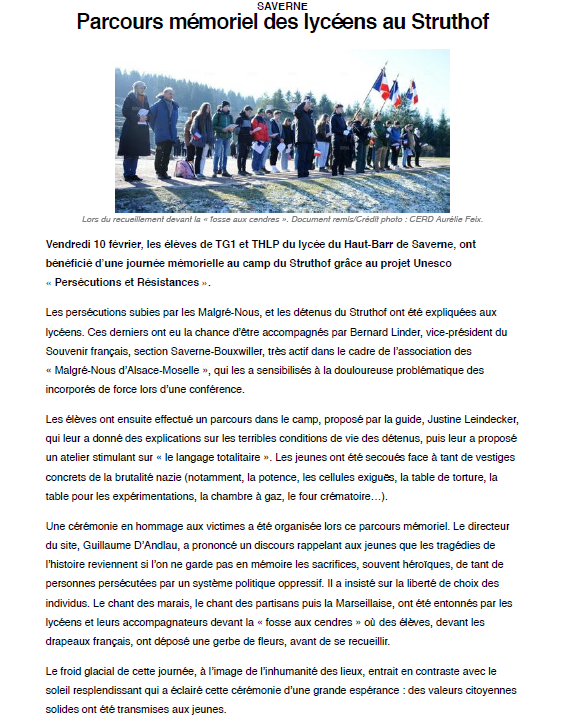 SAVERNE

Parcours mémoriel des lycéens au Struthof

Lors du recueillement devant la « fosse aux cendres ». Document remis/Crédit photo : CERD Aurélie Feix.

Vendredi 10 février, les élèves de TG1 et THLP du lycée du Haut-Barr de Saverne, ont bénéficié d'une journée mémorielle au camp du Struthof grâce au projet Unesco « Persécutions et Résistances ».

Les persécutions subies par les Malgré-Nous, et les détenus du Struthof ont été expliquées aux lycéens. Ces derniers ont eu la chance d'être accompagnés par Bernard Linder, vice-président du Souvenir français, section Saverne-Bouxwiller, très actif dans le cadre de l'association des « Malgré-Nous d'Alsace-Moselle », qui les a sensibilisés à la douloureuse problématique des incorporés de force lors d'une conférence.

Les élèves ont ensuite effectué un parcours dans le camp, proposé par la guide, Justine Leindecker, qui leur a donné des explications sur les terribles conditions de vie des détenus, puis leur a proposé un atelier stimulant sur « le langage totalitaire ». Les jeunes ont été secoués face à tant de vestiges concrets de la brutalité nazie (notamment, la potence, les cellules exiguës, la table de torture, la table pour les expérimentations, la chambre à gaz, le four crématoire…).

Une cérémonie en hommage aux victimes a été organisée lors ce parcours mémoriel. Le directeur du site, Guillaume D'Andlau, a prononcé un discours rappelant aux jeunes que les tragédies de l'histoire reviennent si l'on ne garde pas en mémoire les sacrifices, souvent héroïques, de tant de personnes persécutées par un système politique oppressif. Il a insisté sur la liberté de choix des individus. Le chant des marais, le chant des partisans puis la Marseillaise, ont été entonnés par les lycéens et leurs accompagnateurs devant la « fosse aux cendres » où des élèves, devant les drapeaux français, ont déposé une gerbe de fleurs, avant de se recueillir.

Le froid glacial de cette journée, à l'image de l'inhumanité des lieux, entrait en contraste avec le soleil resplendissant qui a éclairé cette cérémonie d'une grande espérance : des valeurs citoyennes solides ont été transmises aux jeunes.